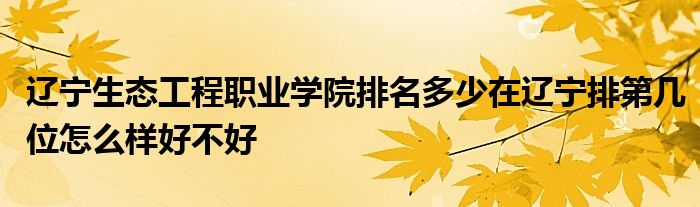 辽宁生态工程职业学院排名多少在辽宁排第几位怎么样好不好